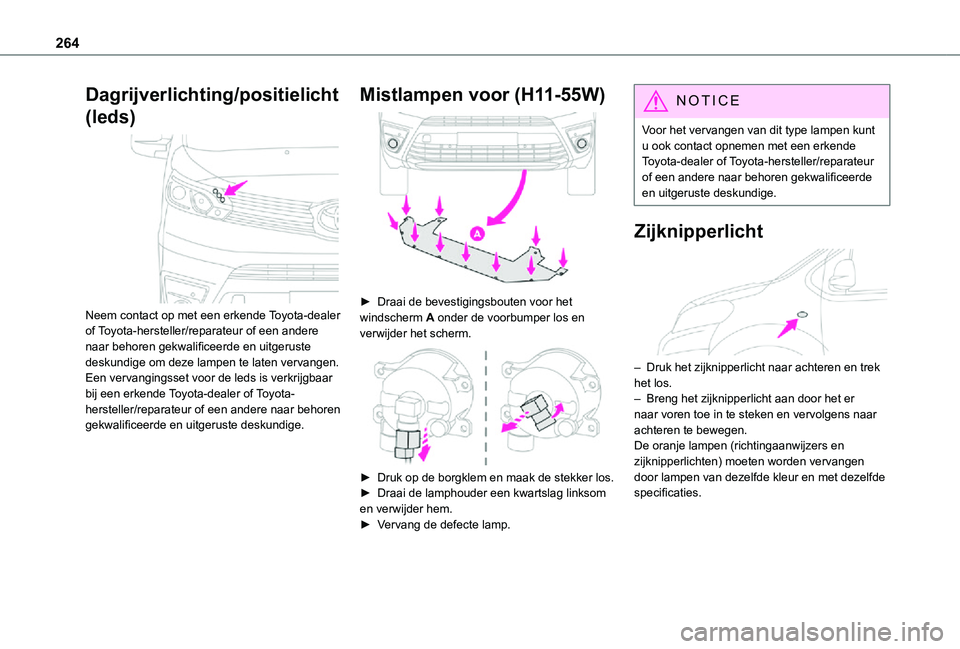 264

Dagrijverlichting/positielicht (leds)

Neem contact op met een erkende Toyota-dealer of Toyota-hersteller/reparateur of een andere naar behoren gekwalificeerde en uitgeruste deskundige om deze lampen te laten vervangen. Een vervangingsset voor de leds is verkrijgbaar bij een erkende Toyota-dealer of Toyota-hersteller/reparateur of een andere naar behoren gekwalificeerde en uitgeruste deskundige.

Mistlampen voor (H11-55W)

A

► Draai de bevestigingsbouten voor het windscherm A onder de voorbumper los en verwijder het scherm.

► Druk op de borgklem en maak de stekker los.
► Draai de lamphouder een kwartslag linksom en verwijder hem.
► Vervang de defecte lamp.

NOTICE

Voor het vervangen van dit type lampen kunt u ook contact opnemen met een erkende Toyota-dealer of Toyota-hersteller/reparateur of een andere naar behoren gekwalificeerde en uitgeruste deskundige.

Zijknipperlicht

– Druk het zijknipperlicht naar achteren en trek het los.
– Breng het zijknipperlicht aan door het er naar voren toe in te steken en vervolgens naar achteren te bewegen.
De oranje lampen (richtingaanwijzers en zijknipperlichten) moeten worden vervangen door lampen van dezelfde kleur en met dezelfde specificaties.

carmanualsonline.info